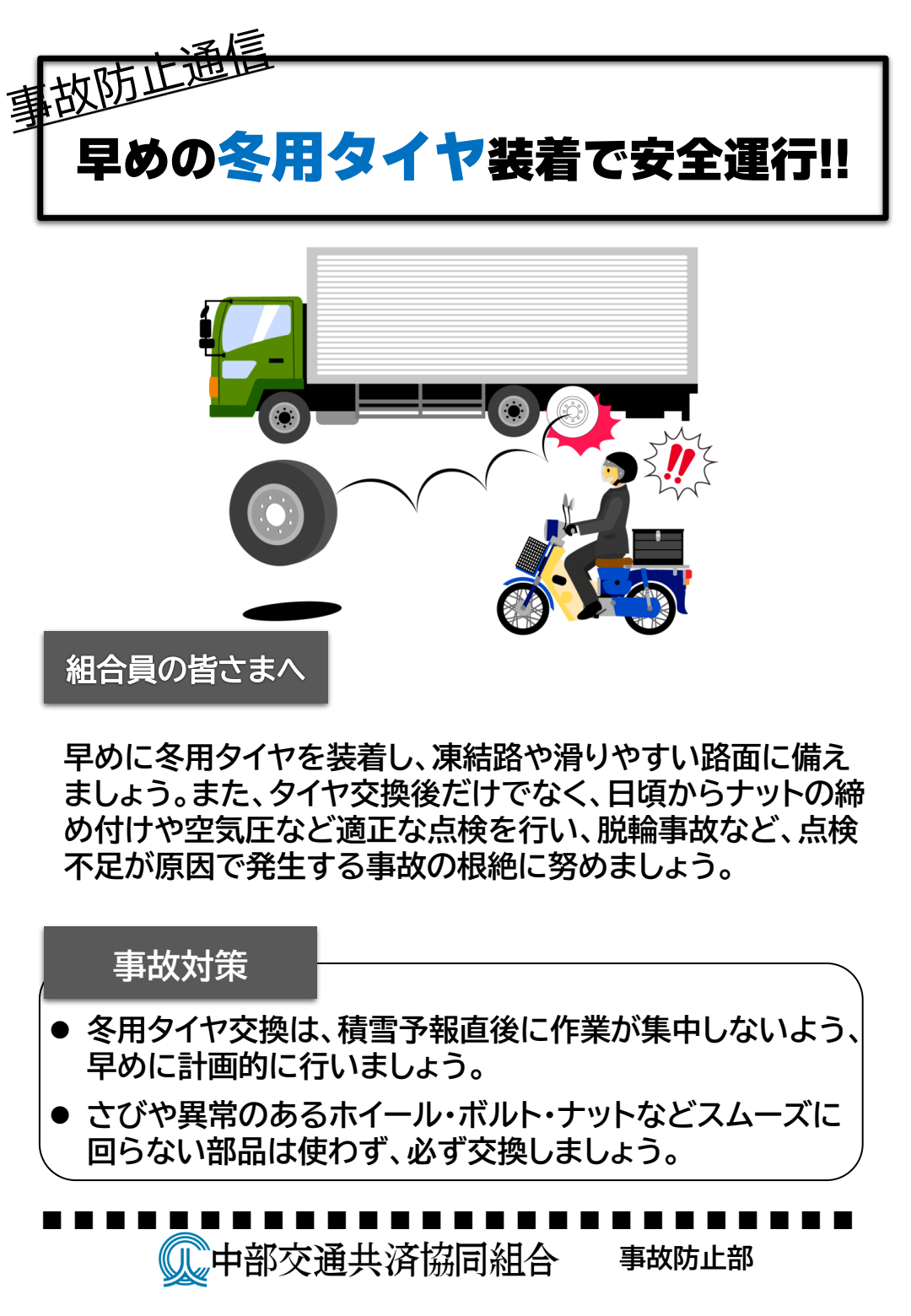 事故防止通信

早めの冬用タイヤ装着で安全運行!!

!!

組合員の皆さまへ

早めに冬用タイヤを装着し、凍結路や滑りやすい路面に備えましょう。また、タイヤ交換後だけでなく、日頃からナットの締め付けや空気圧など適正な点検を行い、脱輪事故など、点検不足が原因で発生する事故の根絶に努めましょう。

事故対策

• 冬用タイヤ交換は、積雪予報直後に作業が集中しないよう、早めに計画的に行いましょう。
• さびや異常のあるホイール・ボルト・ナットなどスムーズに回らない部品は使わず、必ず交換しましょう。

中部交通共済協同組合 事故防止部